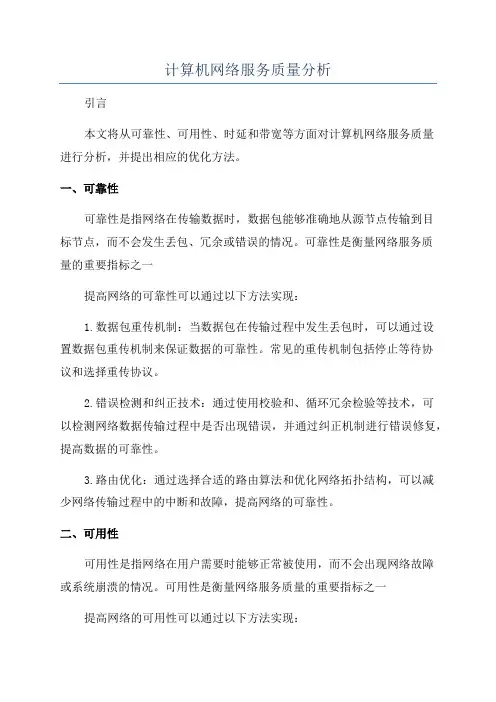 计算机网络服务质量分析

引言

本文将从可靠性、可用性、时延和带宽等方面对计算机网络服务质量进行分析，并提出相应的优化方法。

一、可靠性

可靠性是指网络在传输数据时，数据包能够准确地从源节点传输到目标节点，而不会发生丢包、冗余或错误的情况。可靠性是衡量网络服务质量的重要指标之一

提高网络的可靠性可以通过以下方法实现：

1.数据包重传机制：当数据包在传输过程中发生丢包时，可以通过设置数据包重传机制来保证数据的可靠性。常见的重传机制包括停止等待协议和选择重传协议。

2.错误检测和纠正技术：通过使用校验和、循环冗余检验等技术，可以检测网络数据传输过程中是否出现错误，并通过纠正机制进行错误修复，提高数据的可靠性。

3.路由优化：通过选择合适的路由算法和优化网络拓扑结构，可以减少网络传输过程中的中断和故障，提高网络的可靠性。

二、可用性

可用性是指网络在用户需要时能够正常被使用，而不会出现网络故障或系统崩溃的情况。可用性是衡量网络服务质量的重要指标之一

提高网络的可用性可以通过以下方法实现：